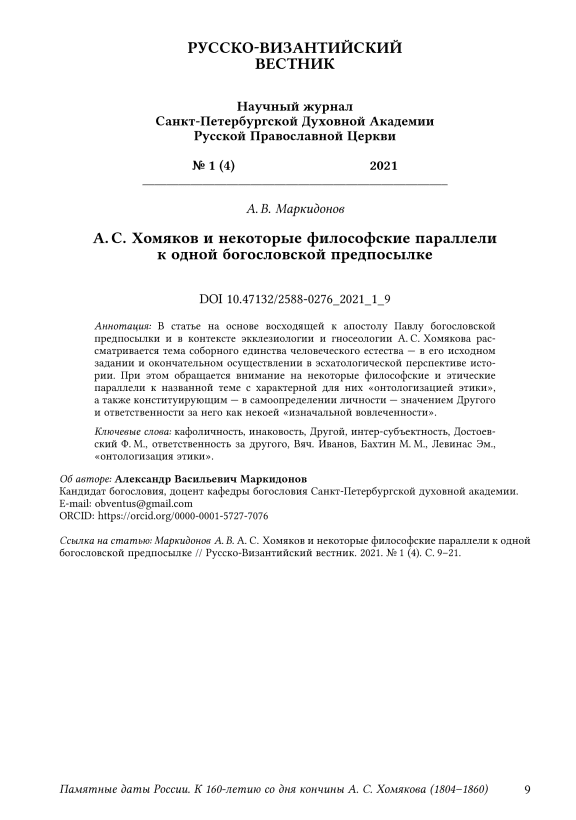 РУССКО-ВИЗАНТИЙСКИЙ ВЕСТНИК

Научный журнал
Санкт-Петербургской Духовной Академии
Русской Православной Церкви

№ 1 (4) 2021

А. В. Маркидонов

А. С. Хомяков и некоторые философские параллели к одной богословской предпосылке

DOI 10.47132/2588-0276_2021_1_9

Аннотация: В статье на основе восходящей к апостолу Павлу богословской предпосылки и в контексте экклезиологии и гносеологии А. С. Хомякова рассматривается тема соборного единства человеческого естества — в его исходном задании и окончательном осуществлении в эсхатологической перспективе истории. При этом обращается внимание на некоторые философские и этические параллели к названной теме с характерной для них «онтологизацией этики», а также конституирующим — в самоопределении личности — значением Другого и ответственности за него как некоей «изначальной вовлеченности».

Ключевые слова: кафоличность, инаковость, Другой, интер-субъектность, Достоевский Ф. М., ответственность за другого, Вяч. Иванов, Бахтин М. М., Левинас Эм., «онтологизация этики».

Об авторе: Александр Васильевич Маркидонов
Кандидат богословия, доцент кафедры богословия Санкт-Петербургской духовной академии.
E-mail: obventus@gmail.com
ORCID: https://orcid.org/0000-0001-5727-7076

Ссылка на статью: Маркидонов А. В. А. С. Хомяков и некоторые философские параллели к одной богословской предпосылке // Русско-Византийский вестник. 2021. № 1 (4). С. 9–21.

Памятные даты России. К 160-летию со дня кончины А. С. Хомякова (1804–1860) 9